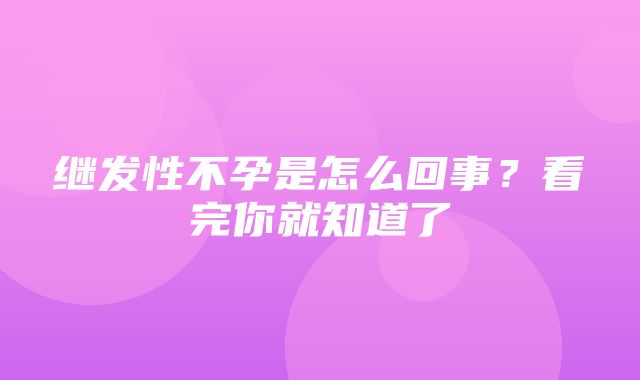 继发性不孕是怎么回事？看完你就知道了